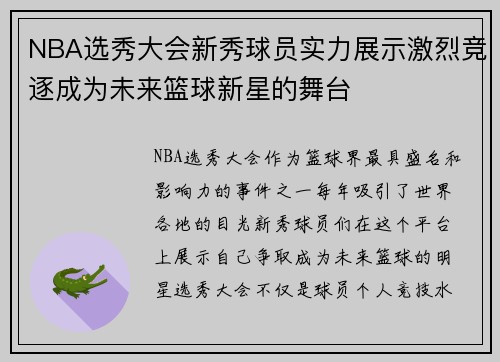 NBA选秀大会新秀球员实力展示激烈竞逐成为未来篮球新星的舞台

NBA选秀大会作为篮球界最具盛名和影响力的事件之一每年吸引了世界各地的目光新秀球员们在这个平台上展示自己争取成为未来篮球的明星选秀大会不仅是球员个人竞技水